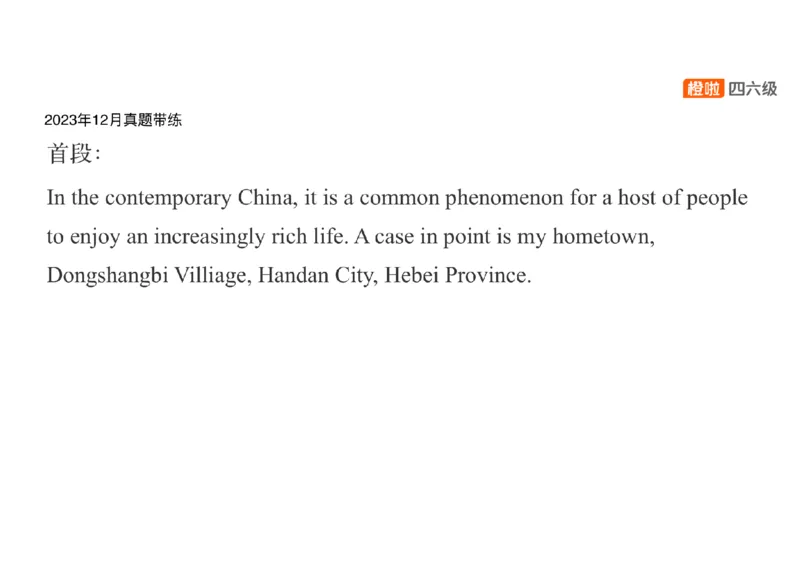 橙啦 四六级

2023年12月真题带练

首段:

In the contemporary China, it is a common phenomenon for a host of people to enjoy an increasingly rich life. A case in point is my hometown, Dongshangbi Villiage, Handan City, Hebei Province.